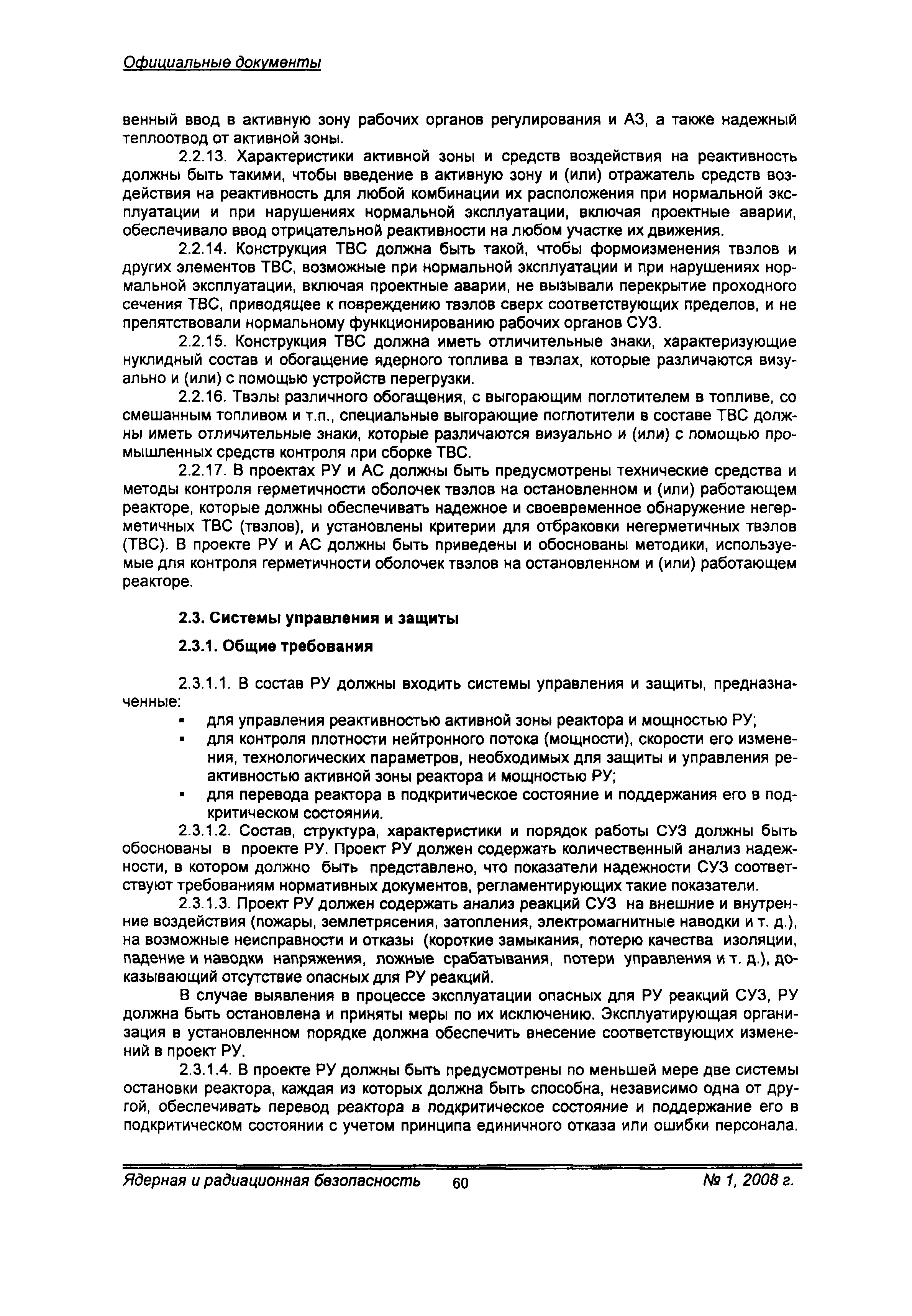 Официальные документы

венный ввод в активную зону рабочих органов регулирования и АЗ, а также надежный теплоотвод от активной зоны.

2.2.13. Характеристики активной зоны и средств воздействия на реактивность должны быть такими, чтобы введение в активную зону и (или) отражатель средств воздействия на реактивность для любой комбинации их расположения при нормальной эксплуатации и при нарушениях нормальной эксплуатации, включая проектные аварии, обеспечивало ввод отрицательной реактивности на любом участке их движения.

2.2.14. Конструкция ТВС должна быть такой, чтобы формоизменения твэлов и других элементов ТВС, возможные при нормальной эксплуатации и при нарушениях нормальной эксплуатации, включая проектные аварии, не вызывали перекрытие проходного сечения ТВС, приводящее к повреждению твэлов сверх соответствующих пределов, и не препятствовали нормальному функционированию рабочих органов СУЗ.

2.2.15. Конструкция ТВС должна иметь отличительные знаки, характеризующие нуклидный состав и обогащение ядерного топлива в твэлах, которые различаются визуально и (или) с помощью устройств перегрузки.

2.2.16. Твэлы различного обогащения, с выгорающим поглотителем в топливе, со смешанным топливом и т.п., специальные выгорающие поглотители в составе ТВС должны иметь отличительные знаки, которые различаются визуально и (или) с помощью промышленных средств контроля при сборке ТВС.

2.2.17. В проектах РУ и АС должны быть предусмотрены технические средства и методы контроля герметичности оболочек твэлов на остановленном и (или) работающем реакторе, которые должны обеспечивать надежное и своевременное обнаружение негерметичных ТВС (твэлов), и установлены критерии для отбраковки негерметичных твэлов (ТВС). В проекте РУ и АС должны быть приведены и обоснованы методики, используемые для контроля герметичности оболочек твэлов на остановленном и (или) работающем реакторе.

2.3. Системы управления и защиты

2.3.1. Общие требования

2.3.1.1. В состав РУ должны входить системы управления и защиты, предназначенные:
▪ для управления реактивностью активной зоны реактора и мощностью РУ;
▪ для контроля плотности нейтронного потока (мощности), скорости его изменения, технологических параметров, необходимых для защиты и управления реактивностью активной зоны реактора и мощностью РУ;
▪ для перевода реактора в подкритическое состояние и поддержания его в подкритическом состоянии.

2.3.1.2. Состав, структура, характеристики и порядок работы СУЗ должны быть обоснованы в проекте РУ. Проект РУ должен содержать количественный анализ надежности, в котором должно быть представлено, что показатели надежности СУЗ соответствуют требованиям нормативных документов, регламентирующих такие показатели.

2.3.1.3. Проект РУ должен содержать анализ реакций СУЗ на внешние и внутренние воздействия (пожары, землетрясения, затопления, электромагнитные наводки и т. д.), на возможные неисправности и отказы (короткие замыкания, потерю качества изоляции, падение и наводки напряжения, ложные срабатывания, потери управления и т. д.), доказывающий отсутствие опасных для РУ реакций.

В случае выявления в процессе эксплуатации опасных для РУ реакций СУЗ, РУ должна быть остановлена и приняты меры по их исключению. Эксплуатирующая организация в установленном порядке должна обеспечить внесение соответствующих изменений в проект РУ.

2.3.1.4. В проекте РУ должны быть предусмотрены по меньшей мере две системы остановки реактора, каждая из которых должна быть способна, независимо одна от другой, обеспечивать перевод реактора в подкритическое состояние и поддержание его в подкритическом состоянии с учетом принципа единичного отказа или ошибки персонала.

Ядерная и радиационная безопасность 60 № 1, 2008 г.